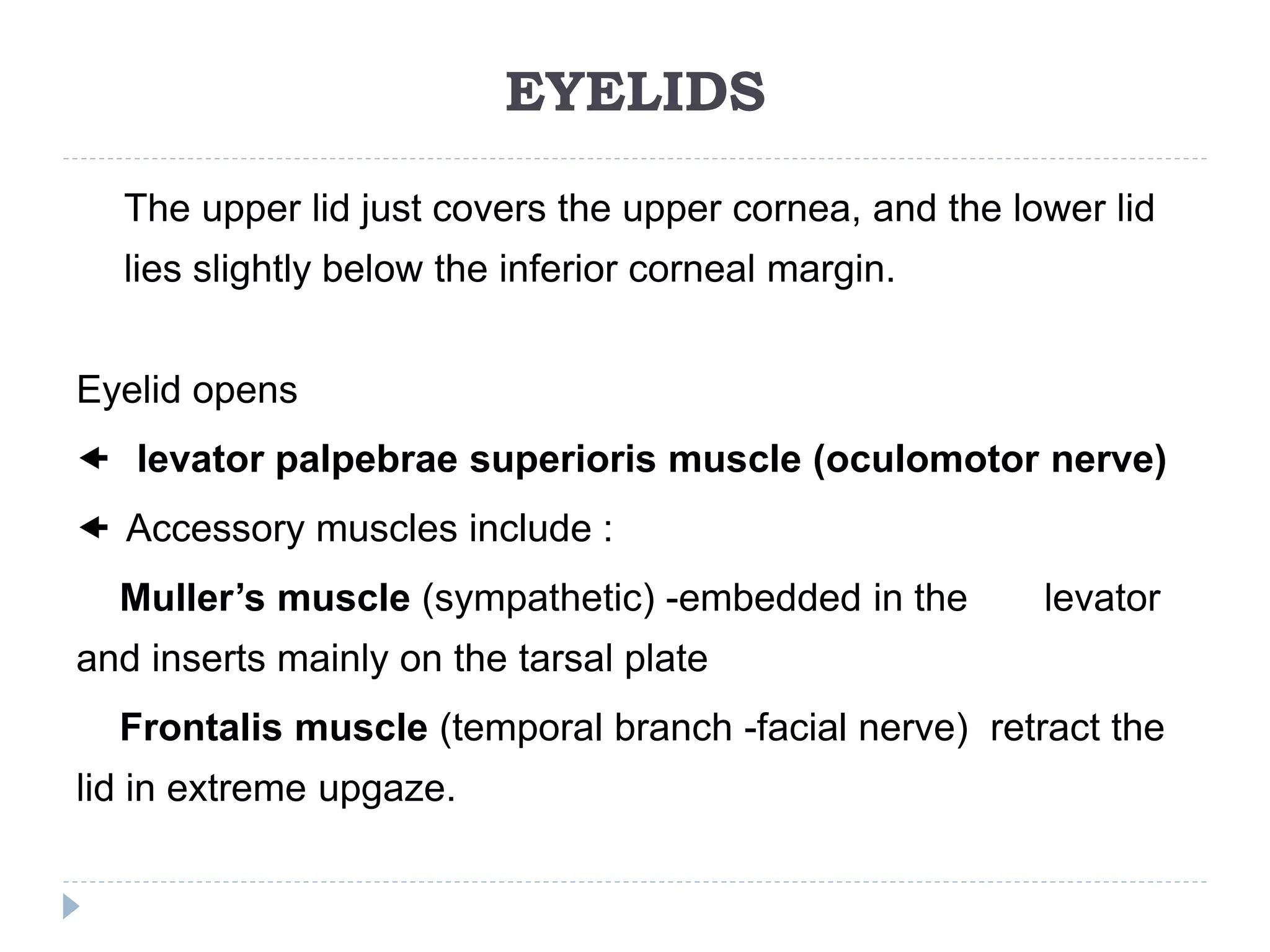 EYELIDS

The upper lid just covers the upper cornea, and the lower lid lies slightly below the inferior corneal margin.

Eyelid opens

levator palpebrae superioris muscle (oculomotor nerve)

Accessory muscles include :

Muller’s muscle (sympathetic) -embedded in the levator and inserts mainly on the tarsal plate

Frontalis muscle (temporal branch -facial nerve) retract the lid in extreme upgaze.